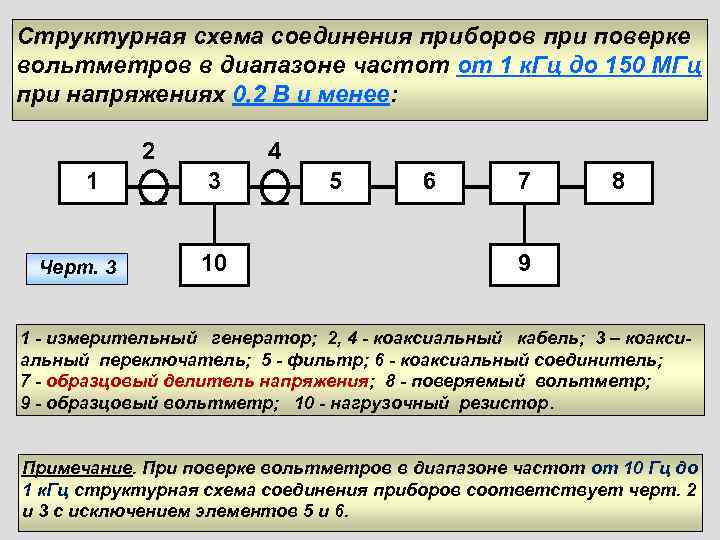 Структурная схема соединения приборов при поверке вольтметров в диапазоне частот от 1 кГц до 150 МГц при напряжениях 0,2 В и менее:

2 4

1 3 5 6 7 8

10 9

Черт. 3

1 - измерительный генератор; 2, 4 - коаксиальный кабель; 3 – коаксиальный переключатель; 5 - фильтр; 6 - коаксиальный соединитель; 7 - образцовый делитель напряжения; 8 - поверяемый вольтметр; 9 - образцовый вольтметр; 10 - нагрузочный резистор.

Примечание. При поверке вольтметров в диапазоне частот от 10 Гц до 1 кГц структурная схема соединения приборов соответствует черт. 2 и 3 с исключением элементов 5 и 6.